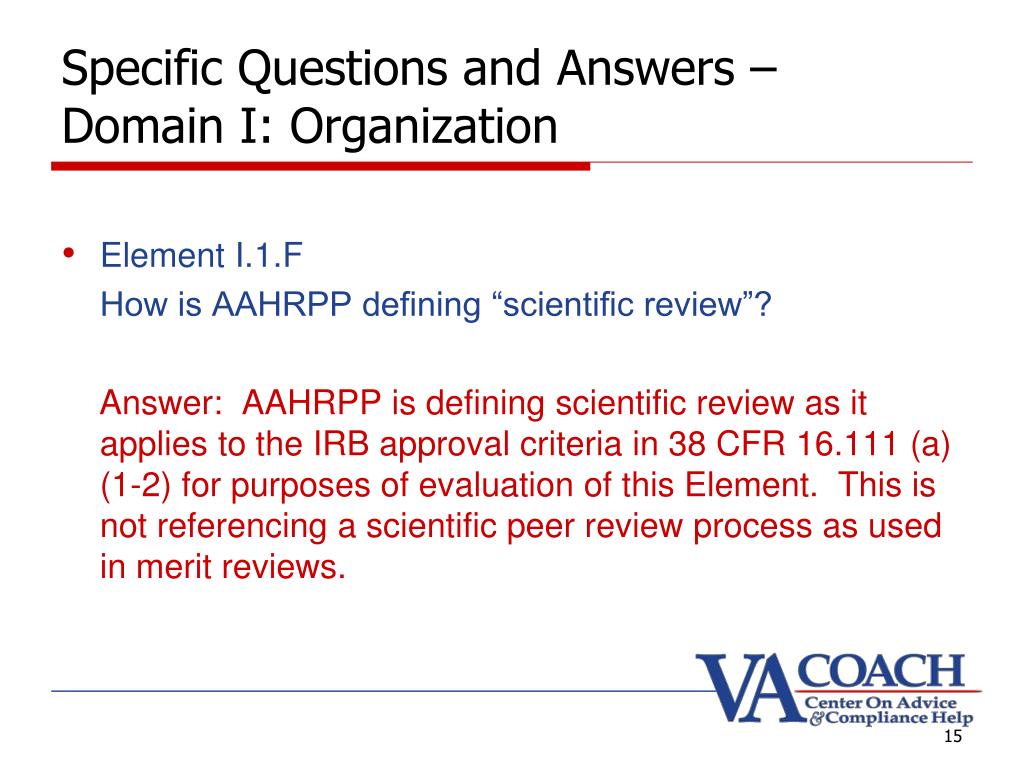 Specific Questions and Answers – Domain I: Organization

• Element I.1.F
How is AAHRPP defining “scientific review”?

Answer: AAHRPP is defining scientific review as it applies to the IRB approval criteria in 38 CFR 16.111 (a) (1-2) for purposes of evaluation of this Element. This is not referencing a scientific peer review process as used in merit reviews.

VA COACH
Center On Advice
& Compliance Help

15